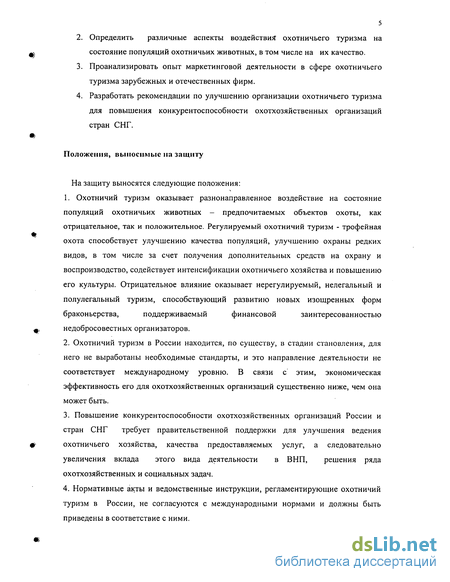 5

2. Определить различные аспекты воздействия охотничьего туризма на состояние популяций охотничьих животных, в том числе на их качество.

3. Проанализировать опыт маркетинговой деятельности в сфере охотничьего туризма зарубежных и отечественных фирм.

4. Разработать рекомендации по улучшению организации охотничьего туризма для повышения конкурентоспособности охотхозяйственных организаций стран СНГ.

Положения, выносимые на защиту

На защиту выносятся следующие положения:

1. Охотничий туризм оказывает разнонаправленное воздействие на состояние популяций охотничьих животных – предпочитаемых объектов охоты, как отрицательное, так и положительное. Регулируемый охотничий туризм - трофейная охота способствует улучшению качества популяций, улучшению охраны редких видов, в том числе за счет получения дополнительных средств на охрану и воспроизводство, содействует интенсификации охотничьего хозяйства и повышению его культуры. Отрицательное влияние оказывает нерегулируемый, нелегальный и полулегальный туризм, способствующий развитию новых изощренных форм браконьерства, поддерживаемый финансовой заинтересованностью недобросовестных организаторов.

2. Охотничий туризм в России находится, по существу, в стадии становления, для него не выработаны необходимые стандарты, и это направление деятельности не соответствует международному уровню. В связи с этим, экономическая эффективность его для охотхозяйственных организаций существенно ниже, чем она может быть.

3. Повышение конкурентоспособности охотхозяйственных организаций России и стран СНГ требует правительственной поддержки для улучшения ведения охотничьего хозяйства, качества предоставляемых услуг, а следовательно увеличения вклада этого вида деятельности в ВНП, решения ряда охотхозяйственных и социальных задач.

4. Нормативные акты и ведомственные инструкции, регламентирующие охотничий туризм в России, не согласуются с международными нормами и должны быть приведены в соответствие с ними.

dsLib.net
библиотека диссертаций